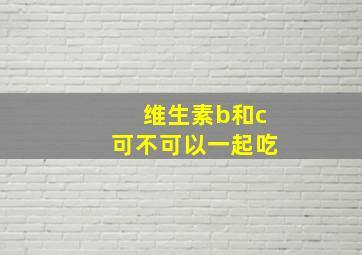 维生素b和c
可不可以一起吃